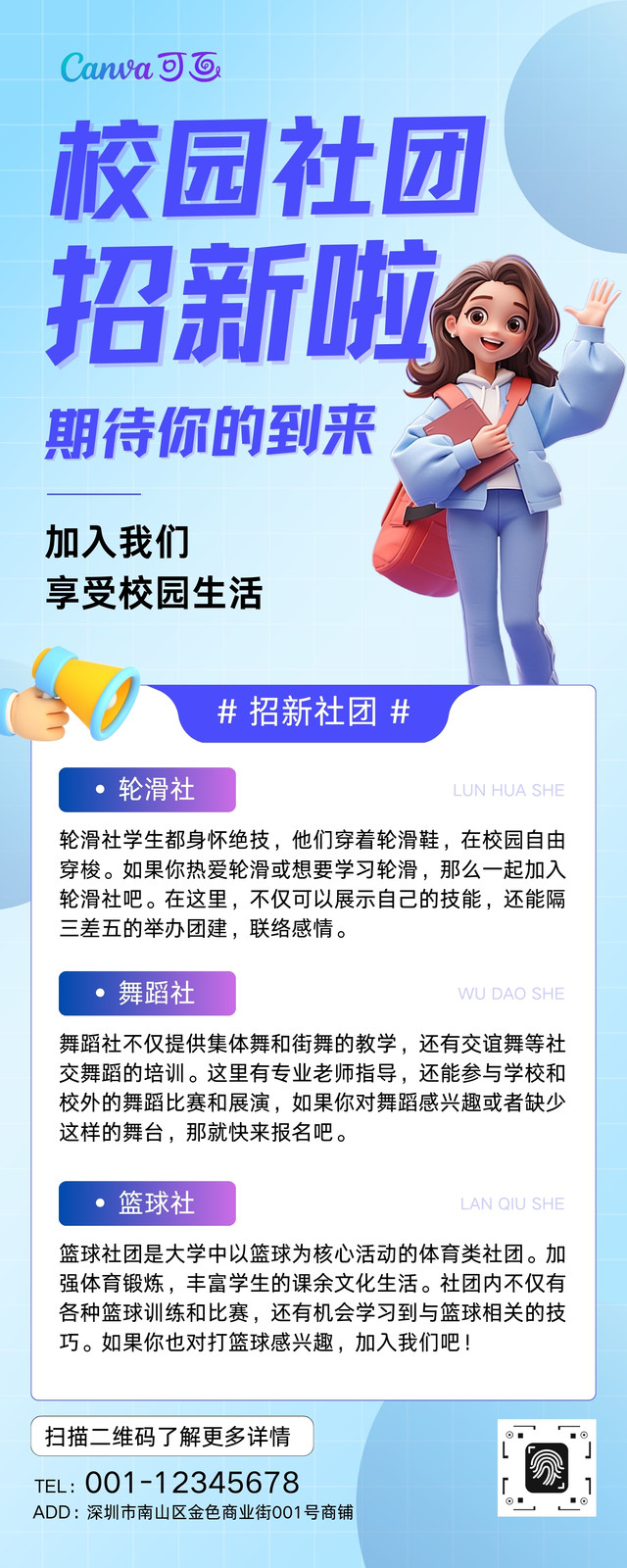 Canva可画

校园社团
招新啦

期待你的到来

加入我们
享受校园生活

# 招新社团 #

• 轮滑社

LUN HUA SHE

轮滑社学生都身怀绝技，他们穿着轮滑鞋，在校园自由穿梭。如果你热爱轮滑或想要学习轮滑，那么一起加入轮滑社吧。在这里，不仅可以展示自己的技能，还能隔三差五的举办团建，联络感情。

• 舞蹈社

WU DAO SHE

舞蹈社不仅提供集体舞和街舞的教学，还有交谊舞等社交舞蹈的培训。这里有专业老师指导，还能参与学校和校外的舞蹈比赛和展演，如果你对舞蹈感兴趣或者缺少这样的舞台，那就快来报名吧。

• 篮球社

LAN QIU SHE

篮球社团是大学中以篮球为核心活动的体育类社团。加强体育锻炼，丰富学生的课余文化生活。社团内不仅有各种篮球训练和比赛，还有机会学习到与篮球相关的技巧。如果你也对打篮球感兴趣，加入我们吧！

扫描二维码了解更多详情

TEL：001-12345678
ADD：深圳市南山区金色商业街001号商铺